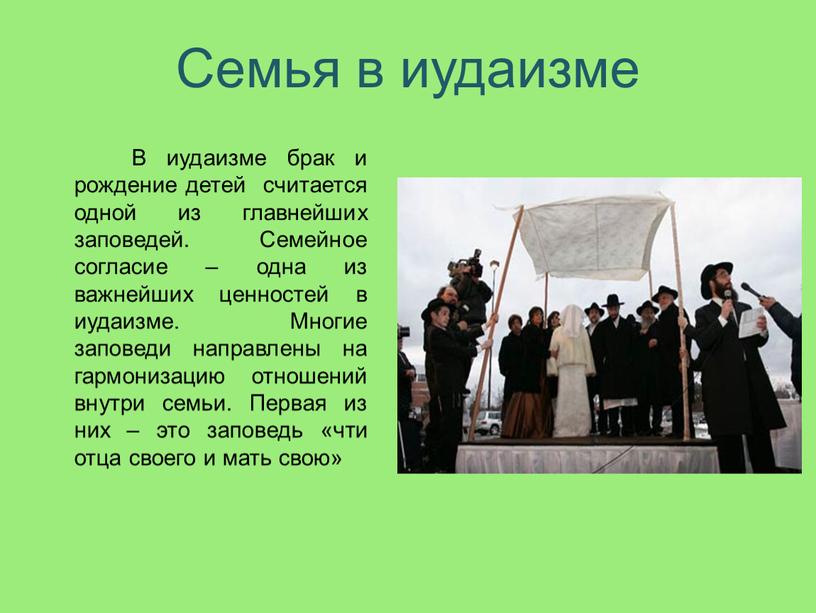 Семья в иудаизме

В иудаизме брак и рождение детей считается одной из главнейших заповедей. Семейное согласие – одна из важнейших ценностей в иудаизме. Многие заповеди направлены на гармонизацию отношений внутри семьи. Первая из них – это заповедь «чти отца своего и мать свою»